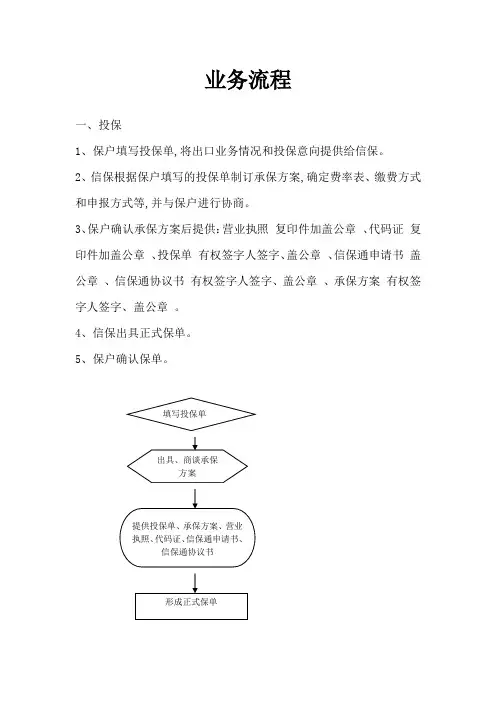 业务流程

一、投保

1、保户填写投保单,将出口业务情况和投保意向提供给信保。

2、信保根据保户填写的投保单制订承保方案,确定费率表、缴费方式和申报方式等,并与保户进行协商。

3、保户确认承保方案后提供:营业执照 复印件加盖公章 、代码证 复印件加盖公章 、投保单 有权签字人签字、盖公章 、信保通申请书 盖公章 、信保通协议书 有权签字人签字、盖公章 、承保方案 有权签字人签字、盖公章 。

4、信保出具正式保单。

5、保户确认保单。

填写投保单

出具、商谈承保方案

提供投保单、承保方案、营业执照、代码证、信保通申请书、信保通协议书

形成正式保单